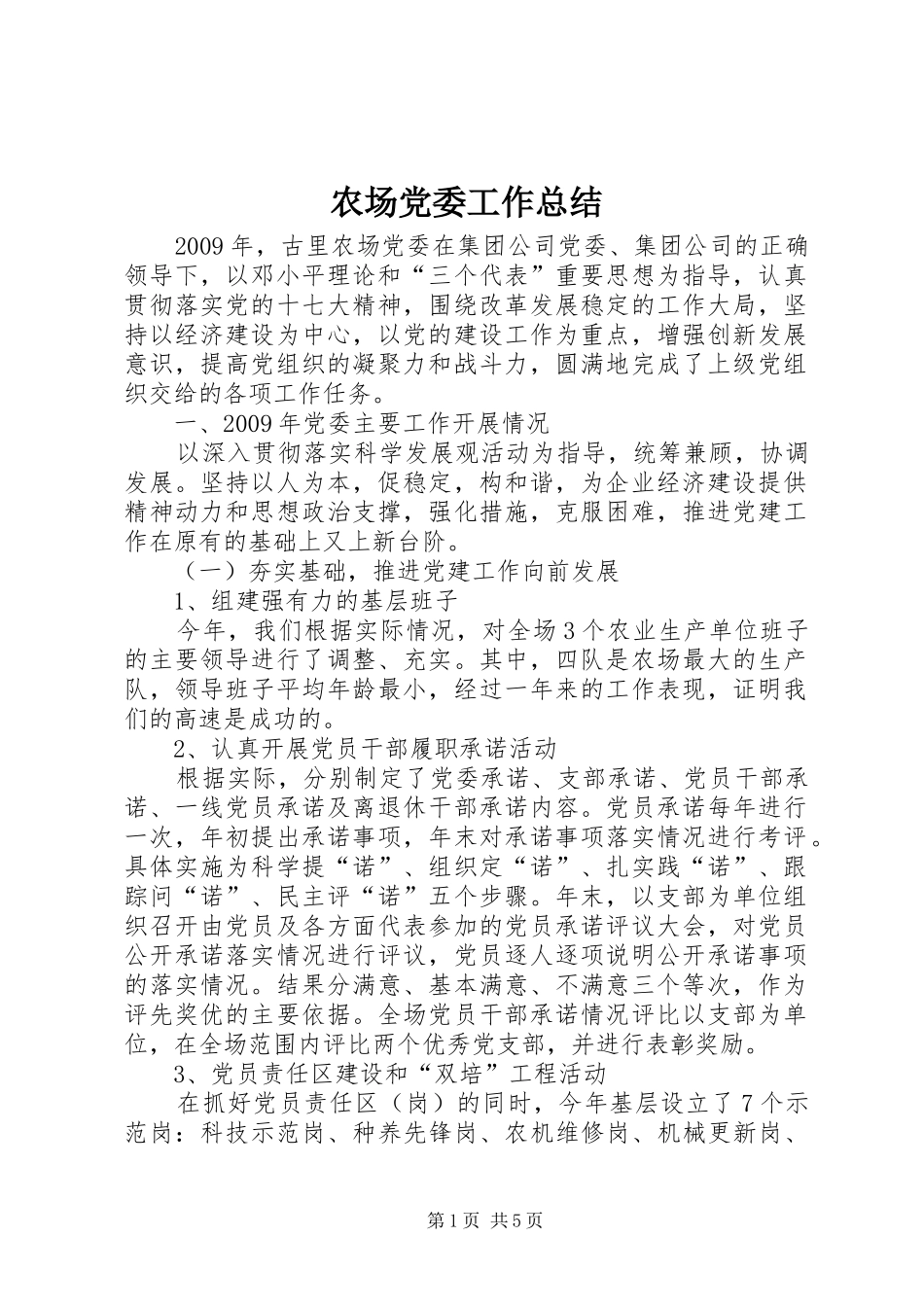 农场党委工作总结

2009年，古里农场党委在集团公司党委、集团公司的正确领导下，以邓小平理论和“三个代表”重要思想为指导，认真贯彻落实党的十七大精神，围绕改革发展稳定的工作大局，坚持以经济建设为中心，以党的建设工作为重点，增强创新发展意识，提高党组织的凝聚力和战斗力，圆满地完成了上级党组织交给的各项工作任务。

一、2009年党委主要工作开展情况

以深入贯彻落实科学发展观活动为指导，统筹兼顾，协调发展。坚持以人为本，促稳定，构和谐，为企业经济建设提供精神动力和思想政治支撑，强化措施，克服困难，推进党建工作在原有的基础上又上新台阶。

（一）夯实基础，推进党建工作向前发展

1、组建强有力的基层班子

今年，我们根据实际情况，对全场3个农业生产单位班子的主要领导进行了调整、充实。其中，四队是农场最大的生产队，领导班子平均年龄最小，经过一年来的工作表现，证明我们的高速是成功的。

2、认真开展党员干部履职承诺活动

根据实际，分别制定了党委承诺、支部承诺、党员干部承诺、一线党员承诺及离退休干部承诺内容。党员承诺每年进行一次，年初提出承诺事项，年末对承诺事项落实情况进行考评。具体实施为科学提“诺”、组织定“诺”、扎实践“诺”、跟踪问“诺”、民主评“诺”五个步骤。年末，以支部为单位组织召开由党员及各方面代表参加的党员承诺评议大会，对党员公开承诺落实情况进行评议，党员逐人逐项说明公开承诺事项的落实情况。结果分满意、基本满意、不满意三个等次，作为评先奖优的主要依据。全场党员干部承诺情况评比以支部为单位，在全场范围内评比两个优秀党支部，并进行表彰奖励。

3、党员责任区建设和“双培”工程活动

在抓好党员责任区（岗）的同时，今年基层设立了7个示范岗：科技示范岗、种养先锋岗、农机维修岗、机械更新岗、

第1页 共5页